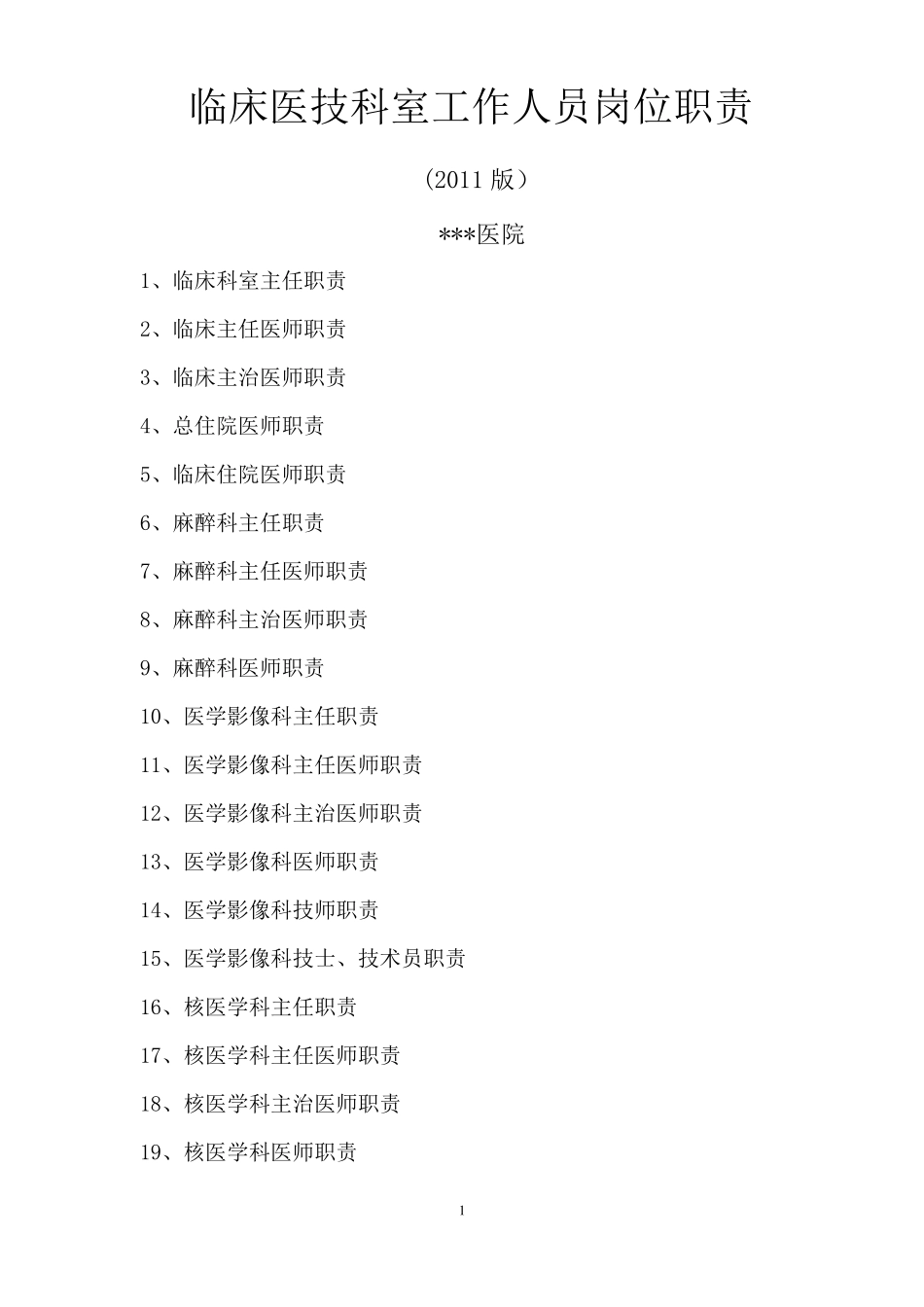 临床医技科室工作人员岗位职责

（2011 版）

***医院

1、临床科室主任职责

2、临床主任医师职责

3、临床主治医师职责

4、总住院医师职责

5、临床住院医师职责

6、麻醉科主任职责

7、麻醉科主任医师职责

8、麻醉科主治医师职责

9、麻醉科医师职责

10、医学影像科主任职责

11、医学影像科主任医师职责

12、医学影像科主治医师职责

13、医学影像科医师职责

14、医学影像科技师职责

15、医学影像科技士、技术员职责

16、核医学科主任职责

17、核医学科主任医师职责

18、核医学科主治医师职责

19、核医学科医师职责

1